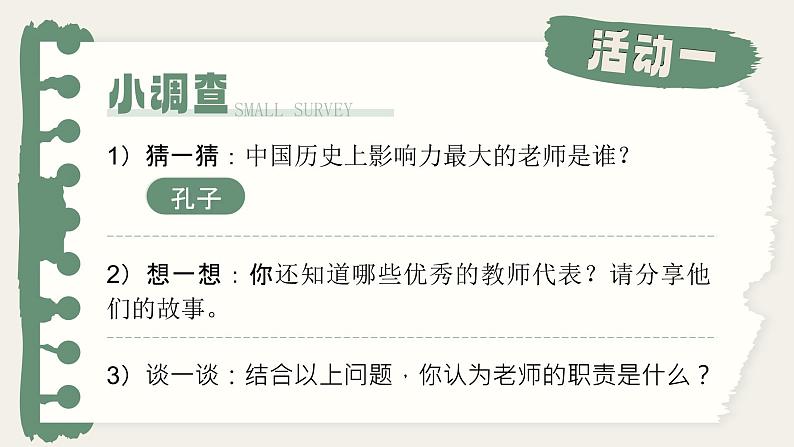 活动一

小调查 SMALL SURVEY

1）猜一猜：中国历史上影响力最大的老师是谁？

孔子

2）想一想：你还知道哪些优秀的教师代表？请分享他们的故事。

3）谈一谈：结合以上问题，你认为老师的职责是什么？